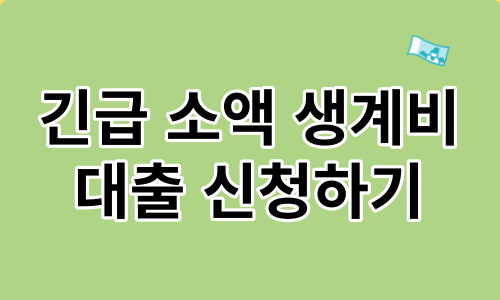 긴급 소액 생계비
대출 신청하기